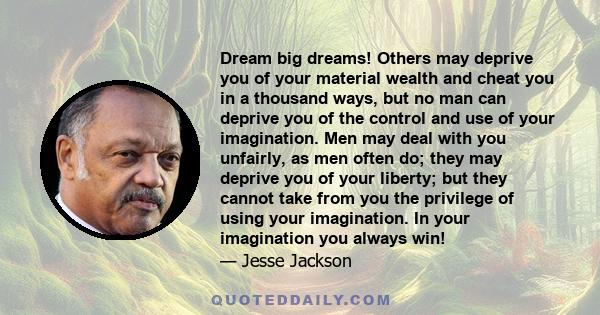 Dream big dreams! Others may deprive you of your material wealth and cheat you in a thousand ways, but no man can deprive you of the control and use of your imagination. Men may deal with you unfairly, as men often do; they may deprive you of your liberty; but they cannot take from you the privilege of using your imagination. In your imagination you always win!
— Jesse Jackson

QUOTEDDAILY.COM